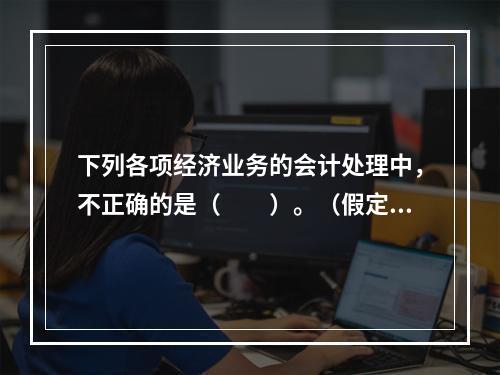 下列各项经济业务的会计处理中，不正确的是（　　）。（假定...